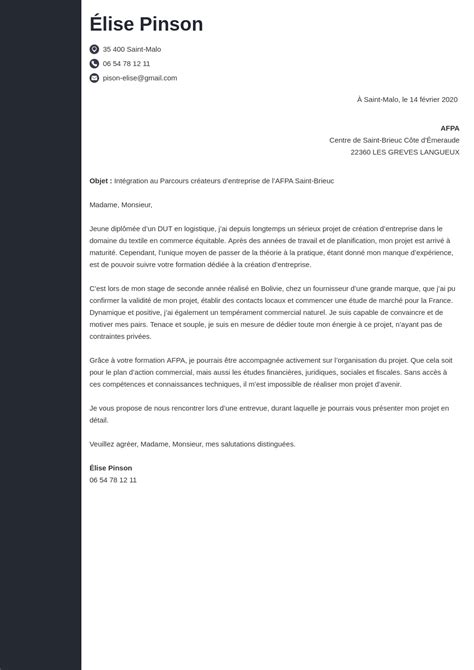 Élise Pinson

35 400 Saint-Malo
06 54 78 12 11
pison-elise@gmail.com

À Saint-Malo, le 14 février 2020

AFPA
Centre de Saint-Brieuc Côte d'Émeraude
22360 LES GREVES LANGUEUX

Objet : Intégration au Parcours créateurs d'entreprise de l'AFPA Saint-Brieuc

Madame, Monsieur,

Jeune diplômée d'un DUT en logistique, j'ai depuis longtemps un sérieux projet de création d'entreprise dans le domaine du textile en commerce équitable. Après des années de travail et de planification, mon projet est arrivé à maturité. Cependant, l'unique moyen de passer de la théorie à la pratique, étant donné mon manque d'expérience, est de pouvoir suivre votre formation dédiée à la création d'entreprise.

C'est lors de mon stage de seconde année réalisé en Bolivie, chez un fournisseur d'une grande marque, que j'ai pu confirmer la validité de mon projet, établir des contacts locaux et commencer une étude de marché pour la France. Dynamique et positive, j'ai également un tempérament commercial naturel. Je suis capable de convaincre et de motiver mes pairs. Tenace et souple, je suis en mesure de dédier toute mon énergie à ce projet, n'ayant pas de contraintes privées.

Grâce à votre formation AFPA, je pourrais être accompagnée activement sur l'organisation du projet. Que cela soit pour le plan d'action commercial, mais aussi les études financières, juridiques, sociales et fiscales. Sans accès à ces compétences et connaissances techniques, il m'est impossible de réaliser mon projet d'avenir.

Je vous propose de nous rencontrer lors d'une entrevue, durant laquelle je pourrais vous présenter mon projet en détail.

Veuillez agréer, Madame, Monsieur, mes salutations distinguées.

Élise Pinson
06 54 78 12 11